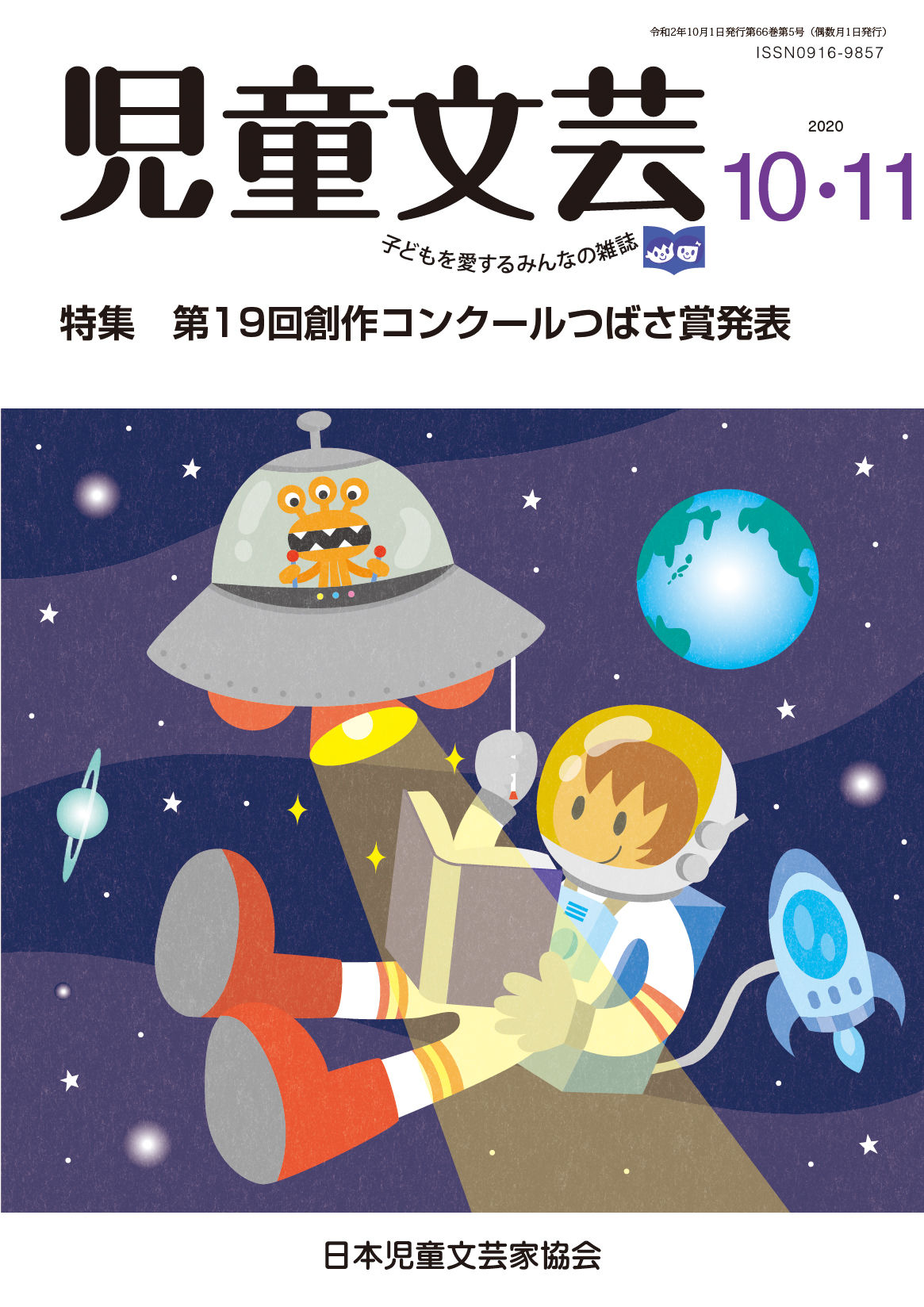 令和2年10月1日発行第66巻第5号（偶数月1日発行）
ISSN0916-9857

児童文芸

2020
10・11

子どもを愛するみんなの雑誌

特集　第19回創作コンクールつばさ賞発表

日本児童文芸家協会